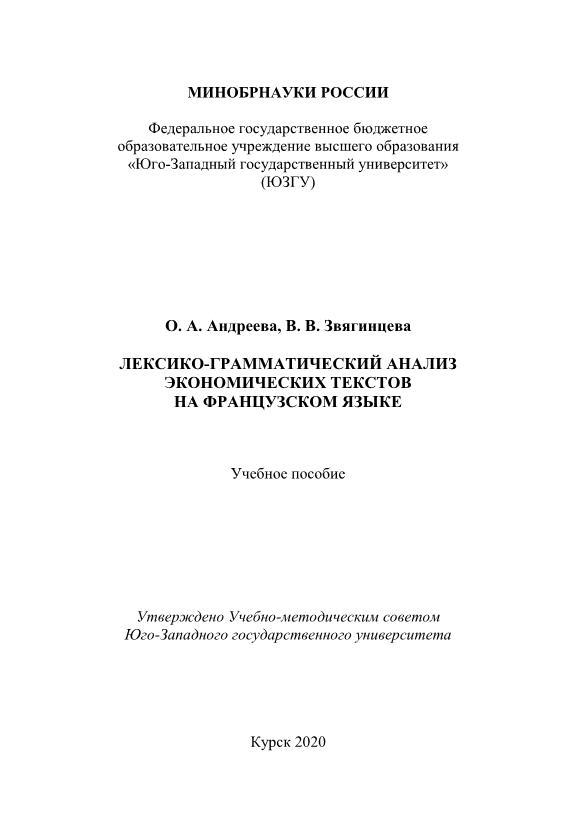 МИНОБРНАУКИ РОССИИ

Федеральное государственное бюджетное образовательное учреждение высшего образования «Юго-Западный государственный университет» (ЮЗГУ)

О. А. Андреева, В. В. Звягинцева

ЛЕКСИКО-ГРАММАТИЧЕСКИЙ АНАЛИЗ ЭКОНОМИЧЕСКИХ ТЕКСТОВ НА ФРАНЦУЗСКОМ ЯЗЫКЕ

Учебное пособие

Утверждено Учебно-методическим советом Юго-Западного государственного университета

Курск 2020